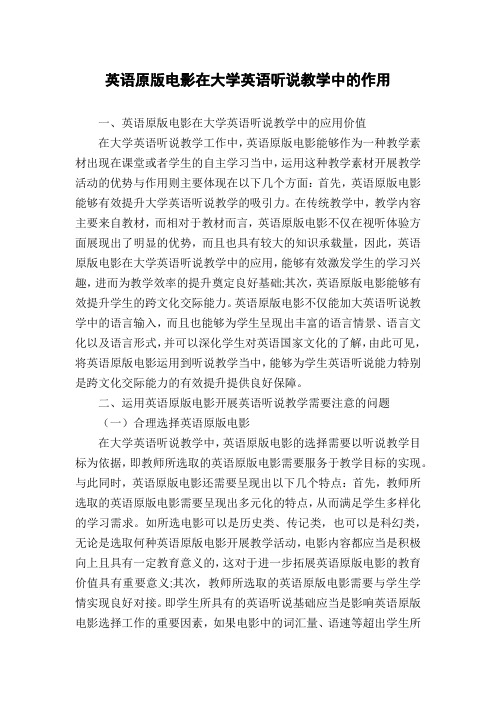 英语原版电影在大学英语听说教学中的作用

一、英语原版电影在大学英语听说教学中的应用价值

在大学英语听说教学工作中，英语原版电影能够作为一种教学素材出现在课堂或者学生的自主学习当中，运用这种教学素材开展教学活动的优势与作用则主要体现在以下几个方面：首先，英语原版电影能够有效提升大学英语听说教学的吸引力。在传统教学中，教学内容主要来自教材，而相对于教材而言，英语原版电影不仅在视听体验方面展现出了明显的优势，而且也具有较大的知识承载量，因此，英语原版电影在大学英语听说教学中的应用，能够有效激发学生的学习兴趣，进而为教学效率的提升奠定良好基础;其次，英语原版电影能够有效提升学生的跨文化交际能力。英语原版电影不仅能加大英语听说教学中的语言输入，而且也能够为学生呈现出丰富的语言情景、语言文化以及语言形式，并可以深化学生对英语国家文化的了解，由此可见，将英语原版电影运用到听说教学当中，能够为学生英语听说能力特别是跨文化交际能力的有效提升提供良好保障。

二、运用英语原版电影开展英语听说教学需要注意的问题

（一）合理选择英语原版电影

在大学英语听说教学中，英语原版电影的选择需要以听说教学目标为依据，即教师所选取的英语原版电影需要服务于教学目标的实现。与此同时，英语原版电影还需要呈现出以下几个特点：首先，教师所选取的英语原版电影需要呈现出多元化的特点，从而满足学生多样化的学习需求。如所选电影可以是历史类、传记类，也可以是科幻类，无论是选取何种英语原版电影开展教学活动，电影内容都应当是积极向上且具有一定教育意义的，这对于进一步拓展英语原版电影的教育价值具有重要意义;其次，教师所选取的英语原版电影需要与学生学情实现良好对接。即学生所具有的英语听说基础应当是影响英语原版电影选择工作的重要因素，如果电影中的词汇量、语速等超出学生所